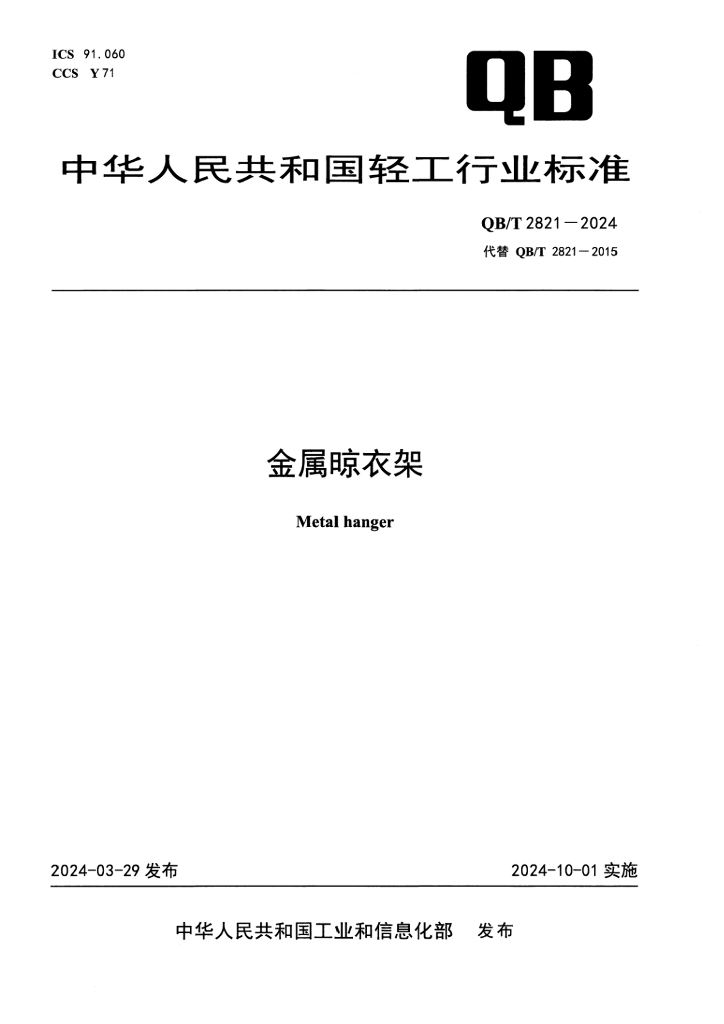 ICS 91.060
CCS Y 71

QB

中华人民共和国轻工行业标准

QB/T 2821—2024
代替 QB/T 2821—2015

金属晾衣架

Metal hanger

2024-03-29 发布

2024-10-01 实施

中华人民共和国工业和信息化部 发布